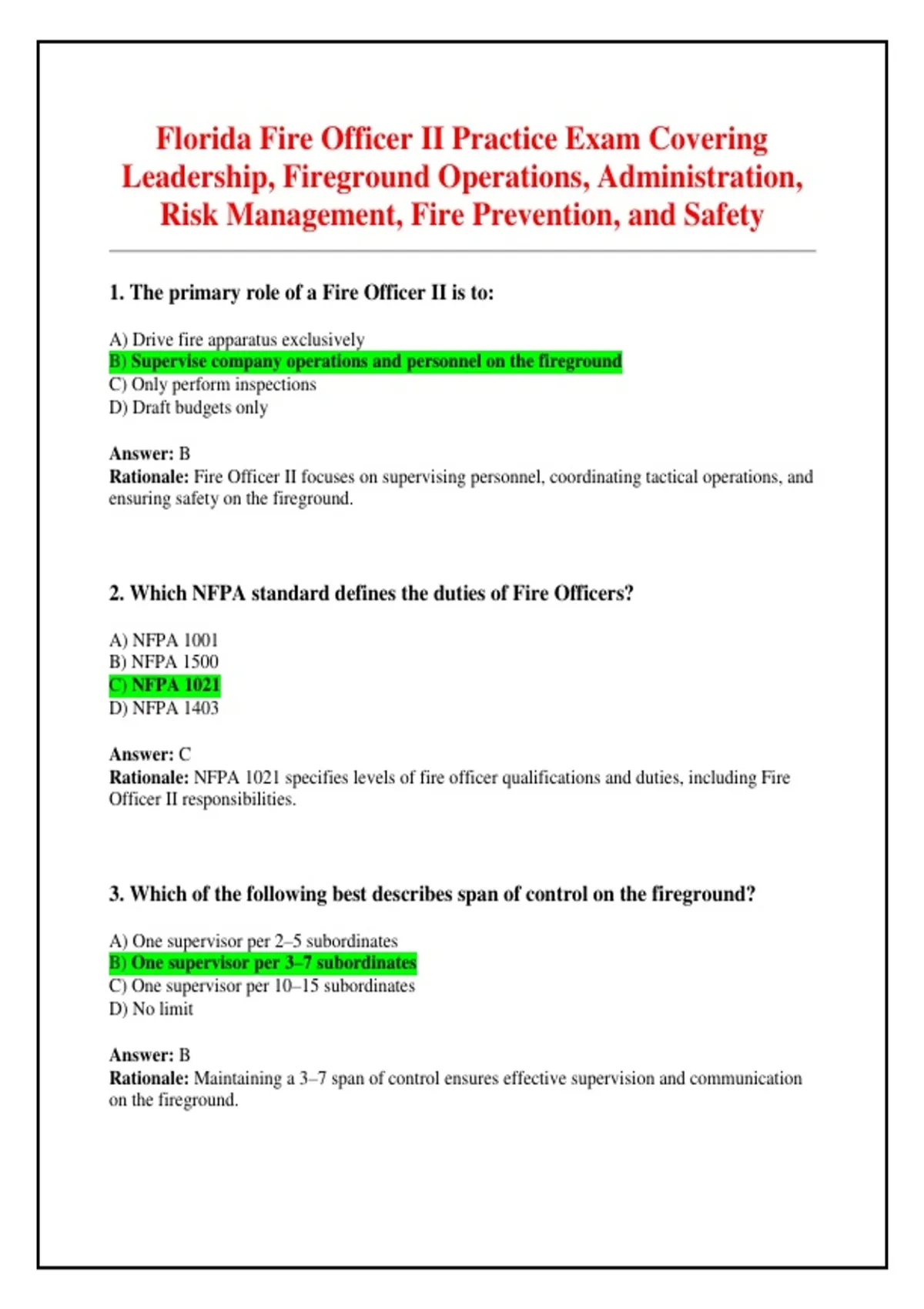 Florida Fire Officer II Practice Exam Covering Leadership, Fireground Operations, Administration, Risk Management, Fire Prevention, and Safety

1. The primary role of a Fire Officer II is to:

A) Drive fire apparatus exclusively
B) Supervise company operations and personnel on the fireground
C) Only perform inspections
D) Draft budgets only

Answer: B
Rationale: Fire Officer II focuses on supervising personnel, coordinating tactical operations, and ensuring safety on the fireground.

2. Which NFPA standard defines the duties of Fire Officers?

A) NFPA 1001
B) NFPA 1500
C) NFPA 1021
D) NFPA 1403

Answer: C
Rationale: NFPA 1021 specifies levels of fire officer qualifications and duties, including Fire Officer II responsibilities.

3. Which of the following best describes span of control on the fireground?

A) One supervisor per 2–5 subordinates
B) One supervisor per 3–7 subordinates
C) One supervisor per 10–15 subordinates
D) No limit

Answer: B
Rationale: Maintaining a 3–7 span of control ensures effective supervision and communication on the fireground.